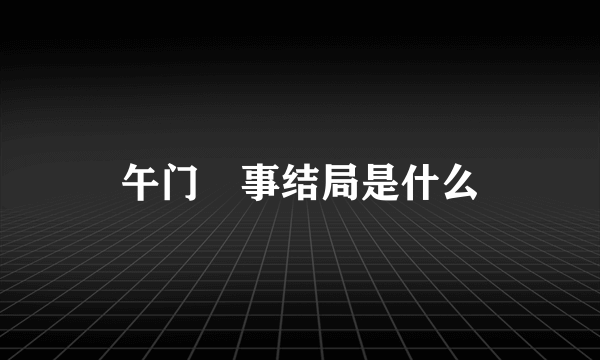 午门　事结局是什么